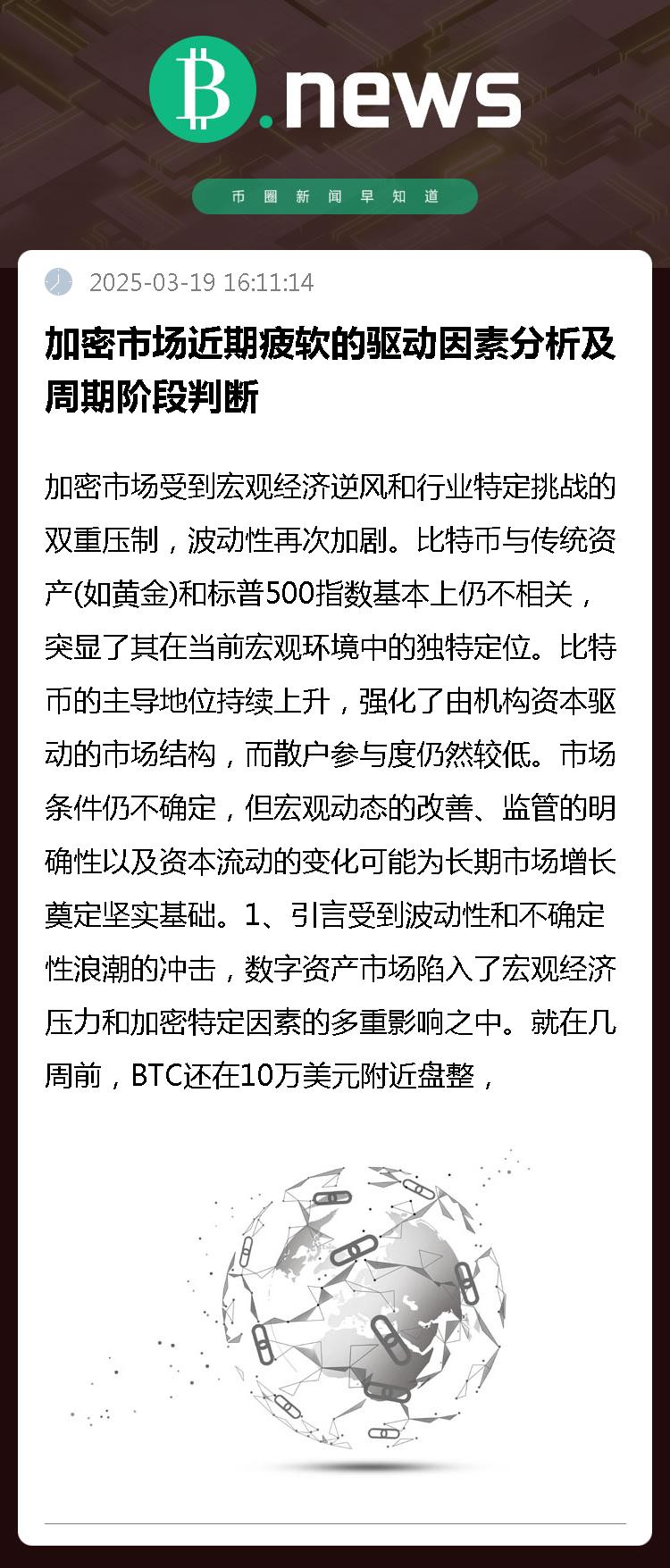 B.news

币圈新闻早知道

2025-03-19 16:11:14

加密市场近期疲软的驱动因素分析及周期阶段判断

加密市场受到宏观经济逆风和行业特定挑战的双重压制，波动性再次加剧。比特币与传统资产(如黄金)和标普500指数基本上仍不相关，突显了其在当前宏观环境中的独特定位。比特币的主导地位持续上升，强化了由机构资本驱动的市场结构，而散户参与度仍然较低。市场条件仍不确定，但宏观动态的改善、监管的明确性以及资本流动的变化可能为长期市场增长奠定坚实基础。1、引言受到波动性和不确定性浪潮的冲击，数字资产市场陷入了宏观经济压力和加密特定因素的多重影响之中。就在几周前，BTC还在10万美元附近盘整，